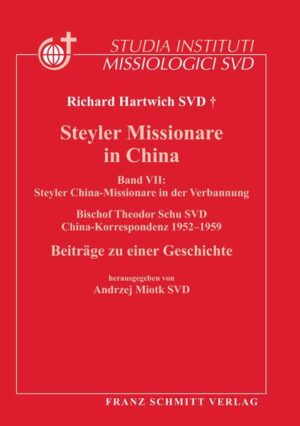 STUDIA INSTITUTI MISSIOLOGICI SVD

Richard Hartwich SVD †

Steyler Missionare in China

Band VII:
Steyler China-Missionare in der Verbannung

Bischof Theodor Schu SVD
China-Korrespondenz 1952–1959

Beiträge zu einer Geschichte

herausgegeben von
Andrzej Miotk SVD

FRANZ SCHMITT VERLAG